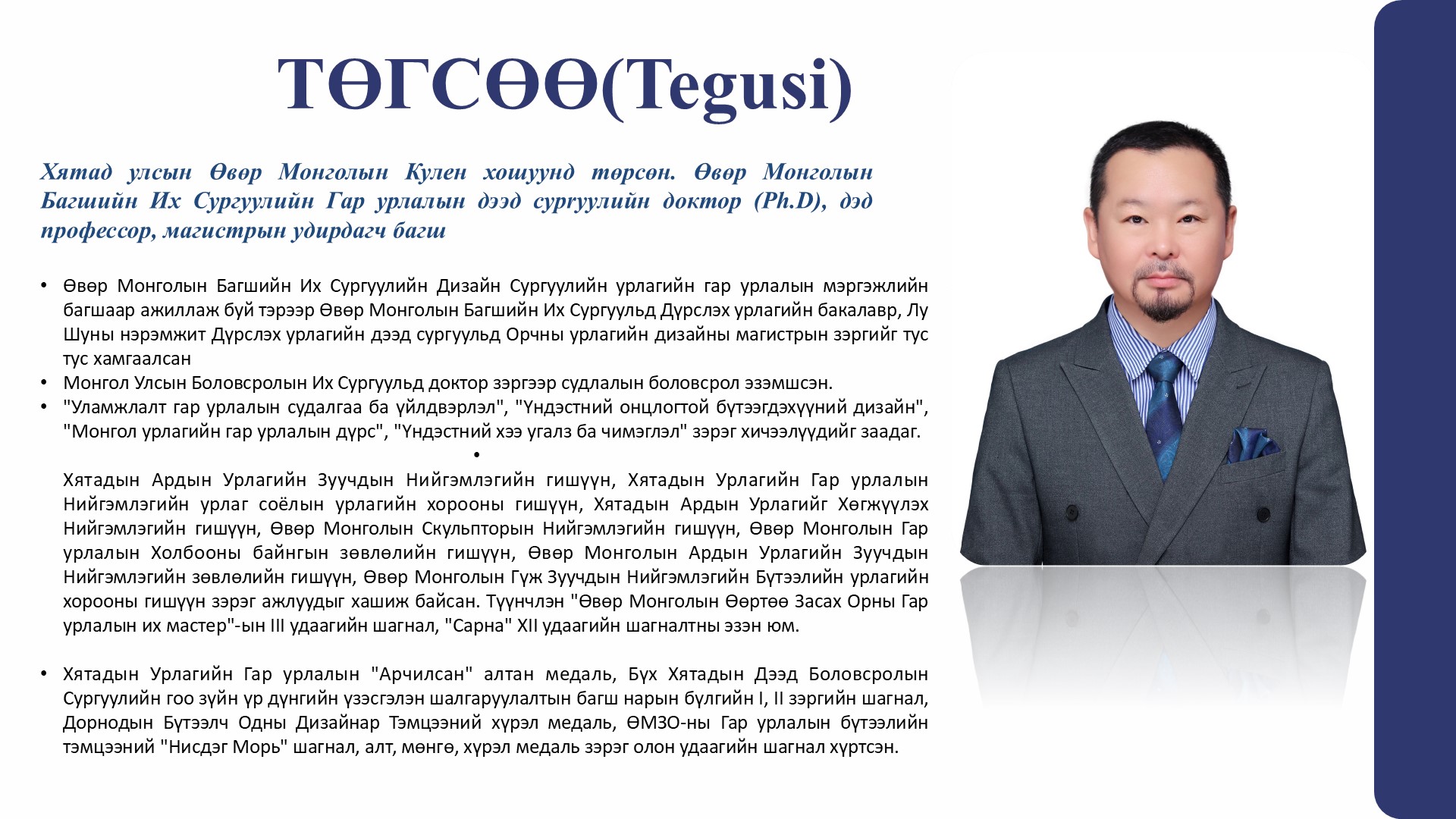 ТӨГСӨӨ(Tegusi)

Хятад улсын Өвөр Монголын Кулен хошуунд төрсөн. Өвөр Монголын Багшийн Их Сургуулийн Гар урлалын дээд сургуулийн доктор (Ph.D), дэд профессор, магистрын удирдагч багш

• Өвөр Монголын Багшийн Их Сургуулийн Дизайн Сургуулийн урлагийн гар урлалын мэргэжлийн багшаар ажиллаж буй тэрээр Өвөр Монголын Багшийн Их Сургуульд Дүрслэх урлагийн бакалавр, Лу Шуны нэрэмжит Дүрслэх урлагийн дээд сургуульд Орчны урлагийн дизайны магистрын зэргийг тус тус хамгаалсан
• Монгол Улсын Боловсролын Их Сургуульд доктор зэргээр судлалын боловсрол эзэмшсэн.
• "Уламжлалт гар урлалын судалгаа ба үйлдвэрлэл", "Үндэстний онцлогтой бүтээгдэхүүний дизайн", "Монгол урлагийн гар урлалын дүрс", "Үндэстний хээ угалз ба чимэглэл" зэрэг хичээлүүдийг заадаг.
•
Хятадын Ардын Урлагийн Зуучдын Нийгэмлэгийн гишүүн, Хятадын Урлагийн Гар урлалын Нийгэмлэгийн урлаг соёлын урлагийн хорооны гишүүн, Хятадын Ардын Урлагийг Хөгжүүлэх Нийгэмлэгийн гишүүн, Өвөр Монголын Скульпторын Нийгэмлэгийн гишүүн, Өвөр Монголын Гар урлалын Холбооны байнгын зөвлөлийн гишүүн, Өвөр Монголын Ардын Урлагийн Зуучдын Нийгэмлэгийн зөвлөлийн гишүүн, Өвөр Монголын Гүж Зуучдын Нийгэмлэгийн Бүтээлийн урлагийн хорооны гишүүн зэрэг ажлуудыг хашиж байсан. Түүнчлэн "Өвөр Монголын Өөртөө Засах Орны Гар урлалын их мастер"-ын III удаагийн шагнал, "Сарна" XII удаагийн шагналтны эзэн юм.

• Хятадын Урлагийн Гар урлалын "Арчилсан" алтан медаль, Бүх Хятадын Дээд Боловсролын Сургуулийн гоо зүйн үр дүнгийн үзэсгэлэн шалгаруулалтын багш нарын бүлгийн I, II зэргийн шагнал, Дорнодын Бүтээлч Одны Дизайнар Тэмцээний хүрэл медаль, ӨМЗО-ны Гар урлалын бүтээлийн тэмцээний "Нисдэг Морь" шагнал, алт, мөнгө, хүрэл медаль зэрэг олон удаагийн шагнал хүртсэн.